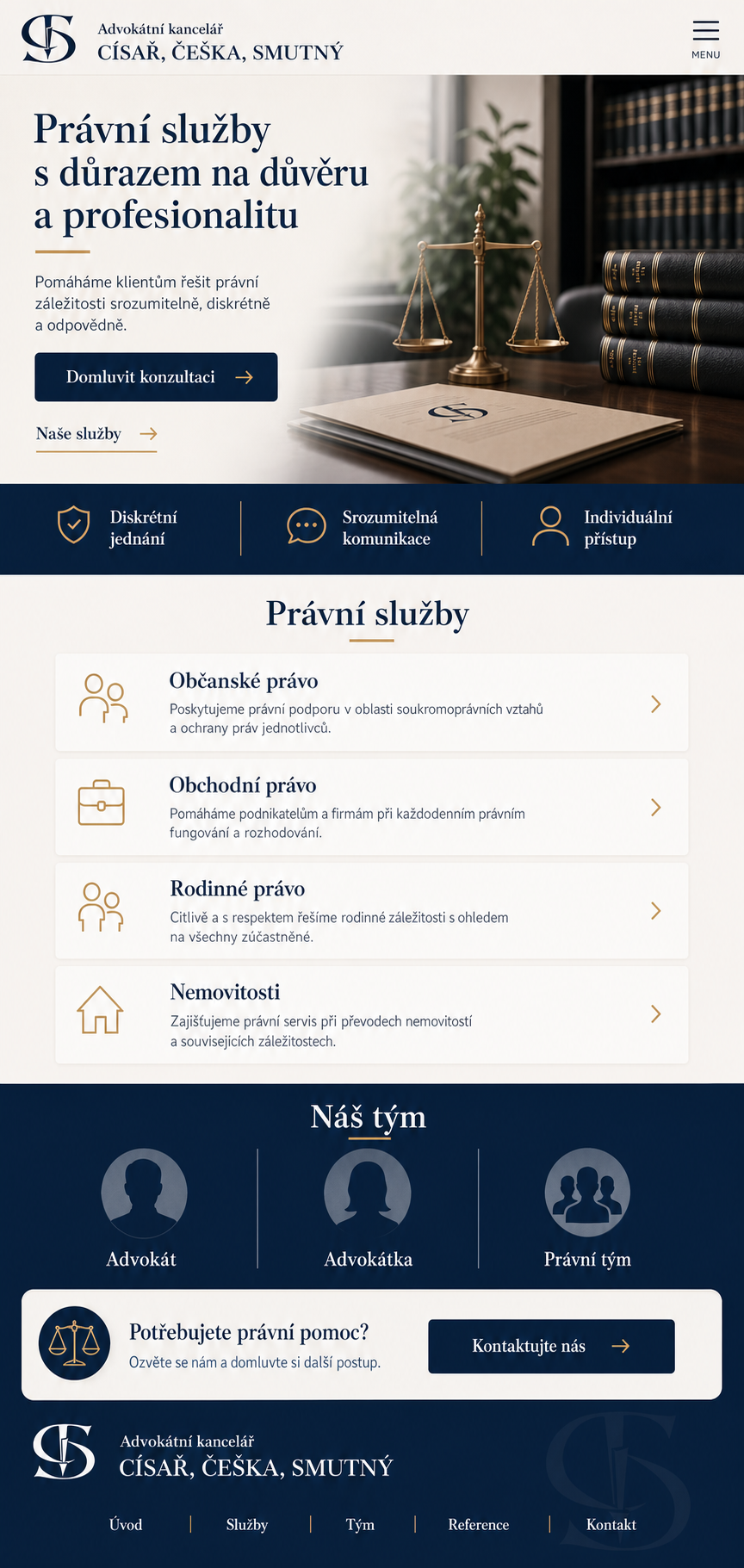 Advokátní kancelář
CÍSAŘ, ČEŠKA, SMUTNÝ

MENU

Právní služby s důrazem na důvěru a profesionalitu

Pomáháme klientům řešit právní záležitosti srozumitelně, diskrétně a odpovědně.

Domluvit konzultaci

Naše služby

Diskrétní jednání

Srozumitelná komunikace

Individuální přístup

Právní služby

Občanské právo
Poskytujeme právní podporu v oblasti soukromoprávních vztahů a ochrany práv jednotlivců.

Obchodní právo
Pomáháme podnikatelům a firmám při každodenním právním fungování a rozhodování.

Rodinné právo
Citlivě a s respektem řešíme rodinné záležitosti s ohledem na všechny zúčastněné.

Nemovitosti
Zajišťujeme právní servis při převodech nemovitostí a souvisejících záležitostech.

Náš tým

Advokát

Advokátka

Právní tým

Potřebujete právní pomoc?
Ozvěte se nám a domluvte si další postup.

Kontaktujte nás

Advokátní kancelář
CÍSAŘ, ČEŠKA, SMUTNÝ

Úvod | Služby | Tým | Reference | Kontakt